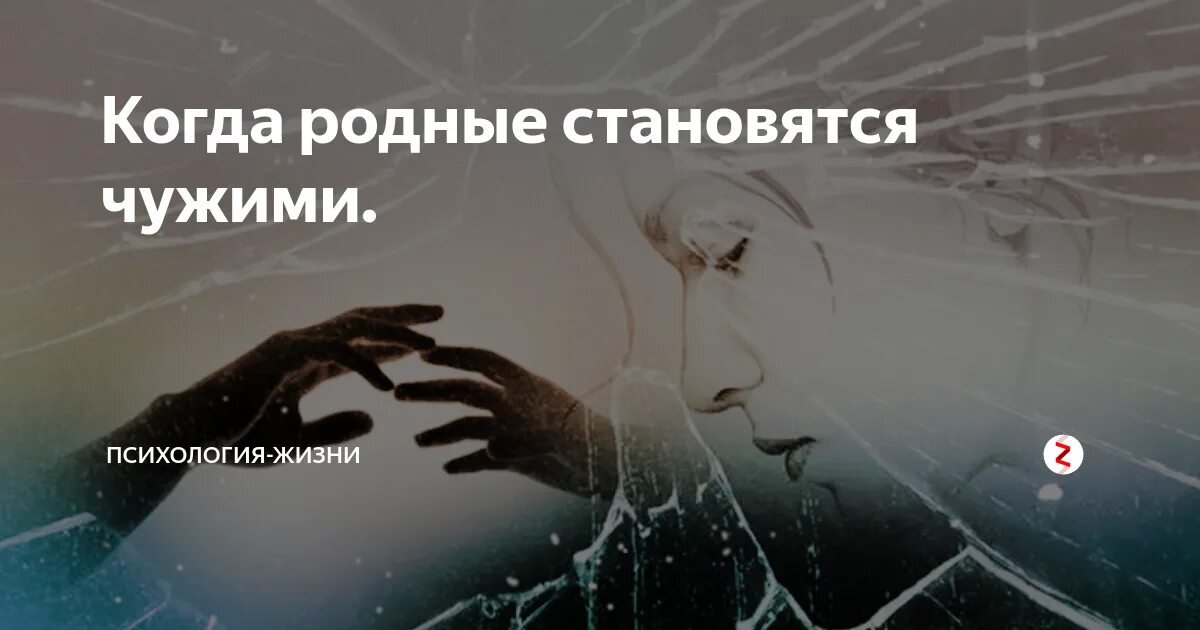 Когда родные становятся чужими.

ПСИХОЛОГИЯ-ЖИЗНИ